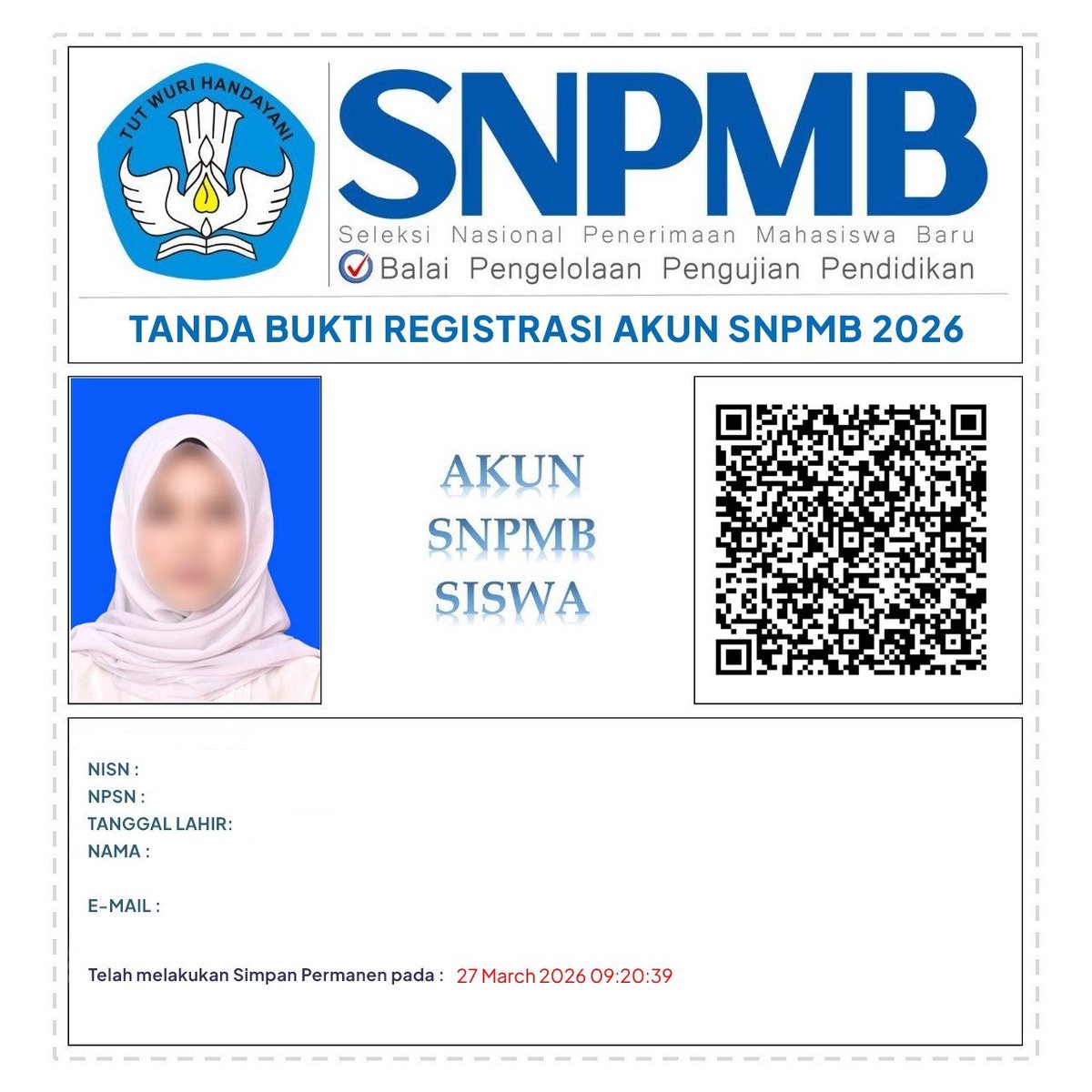 TUT WURI HANDAYANI

SNPMB
Seleksi Nasional Penerimaan Mahasiswa Baru
Balai Pengelolaan Pengujian Pendidikan

TANDA BUKTI REGISTRASI AKUN SNPMB 2026

AKUN
SNPMB
SISWA

NISN :
NPSN :
TANGGAL LAHIR:
NAMA :

E-MAIL :

Telah melakukan Simpan Permanen pada : 27 March 2026 09:20:39